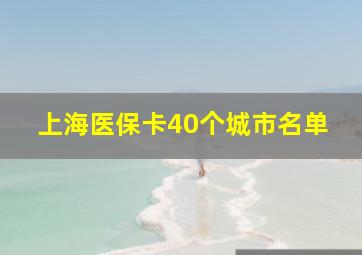 上海医保卡40个城市名单